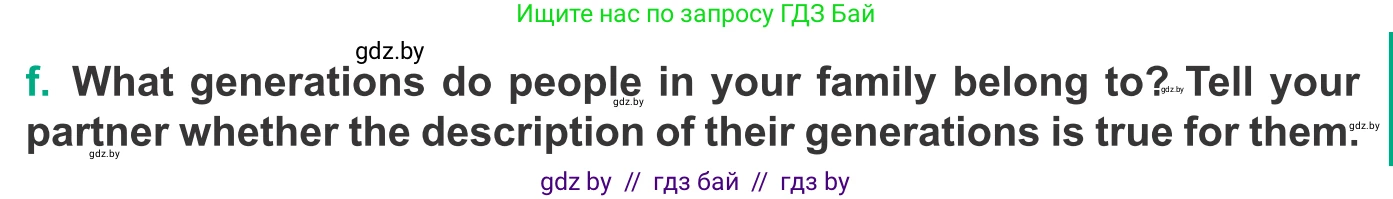 Ищите нас по запросу ГДЗ Бай

gdz.by

f. What generations do people in your family belong to? Tell your partner whether the description of their generations is true for them.

gdz.by gdz.by gdz.by gdz.by

gdz by // гдз бай // гдз by